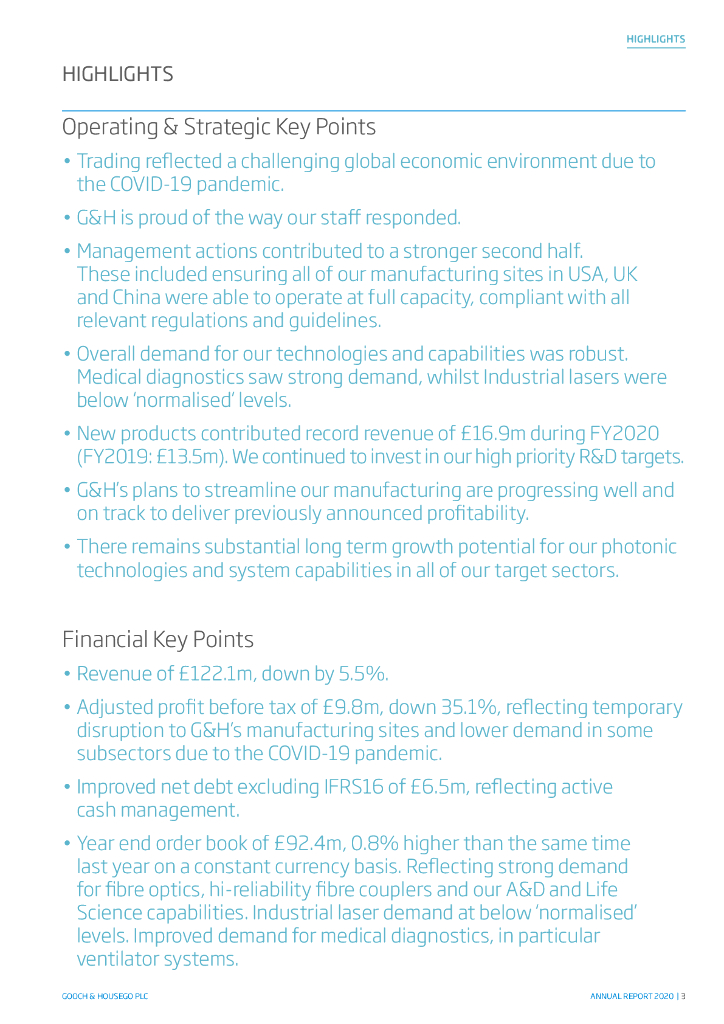 HIGHLIGHTS

HIGHLIGHTS

Operating & Strategic Key Points

• Trading reflected a challenging global economic environment due to the COVID-19 pandemic.

• G&H is proud of the way our staff responded.

• Management actions contributed to a stronger second half. These included ensuring all of our manufacturing sites in USA, UK and China were able to operate at full capacity, compliant with all relevant regulations and guidelines.

• Overall demand for our technologies and capabilities was robust. Medical diagnostics saw strong demand, whilst Industrial lasers were below 'normalised' levels.

• New products contributed record revenue of £16.9m during FY2020 (FY2019: £13.5m). We continued to invest in our high priority R&D targets.

• G&H's plans to streamline our manufacturing are progressing well and on track to deliver previously announced profitability.

• There remains substantial long term growth potential for our photonic technologies and system capabilities in all of our target sectors.

Financial Key Points

• Revenue of £122.1m, down by 5.5%.

• Adjusted profit before tax of £9.8m, down 35.1%, reflecting temporary disruption to G&H's manufacturing sites and lower demand in some subsectors due to the COVID-19 pandemic.

• Improved net debt excluding IFRS16 of £6.5m, reflecting active cash management.

• Year end order book of £92.4m, 0.8% higher than the same time last year on a constant currency basis. Reflecting strong demand for fibre optics, hi-reliability fibre couplers and our A&D and Life Science capabilities. Industrial laser demand at below 'normalised' levels. Improved demand for medical diagnostics, in particular ventilator systems.

GOOCH & HOUSEGO PLC

ANNUAL REPORT 2020 | 3